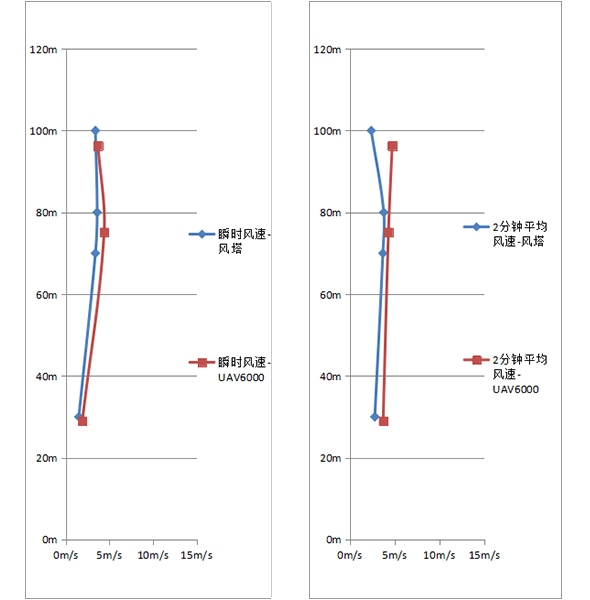 120m
100m
80m
60m
40m
20m
0m
0m/s 5m/s 10m/s 15m/s

瞬时风速-风塔

瞬时风速-UAV6000

120m
100m
80m
60m
40m
20m
0m
0m/s 5m/s 10m/s 15m/s

2分钟平均风速-风塔

2分钟平均风速-UAV6000